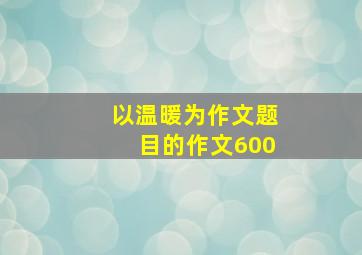 以温暖为作文题目的作文600